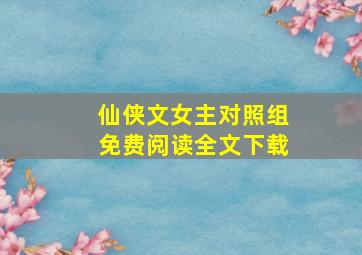 仙侠文女主对照组
免费阅读全文下载